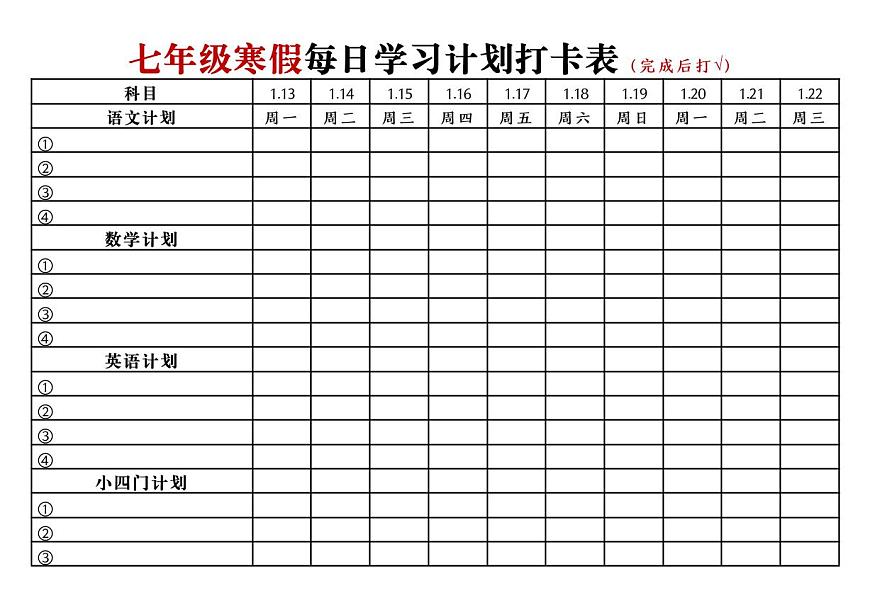 七年级寒假每日学习计划打卡表（完成后打√）

| 科目 | 1.13 | 1.14 | 1.15 | 1.16 | 1.17 | 1.18 | 1.19 | 1.20 | 1.21 | 1.22 |
|---|---|---|---|---|---|---|---|---|---|---|
| 语文计划 | 周一 | 周二 | 周三 | 周四 | 周五 | 周六 | 周日 | 周一 | 周二 | 周三 |
| ① | | | | | | | | | | |
| ② | | | | | | | | | | |
| ③ | | | | | | | | | | |
| ④ | | | | | | | | | | |
| 数学计划 | | | | | | | | | | |
| ① | | | | | | | | | | |
| ② | | | | | | | | | | |
| ③ | | | | | | | | | | |
| ④ | | | | | | | | | | |
| 英语计划 | | | | | | | | | | |
| ① | | | | | | | | | | |
| ② | | | | | | | | | | |
| ③ | | | | | | | | | | |
| ④ | | | | | | | | | | |
| 小四门计划 | | | | | | | | | | |
| ① | | | | | | | | | | |
| ② | | | | | | | | | | |
| ③ | | | | | | | | | | |